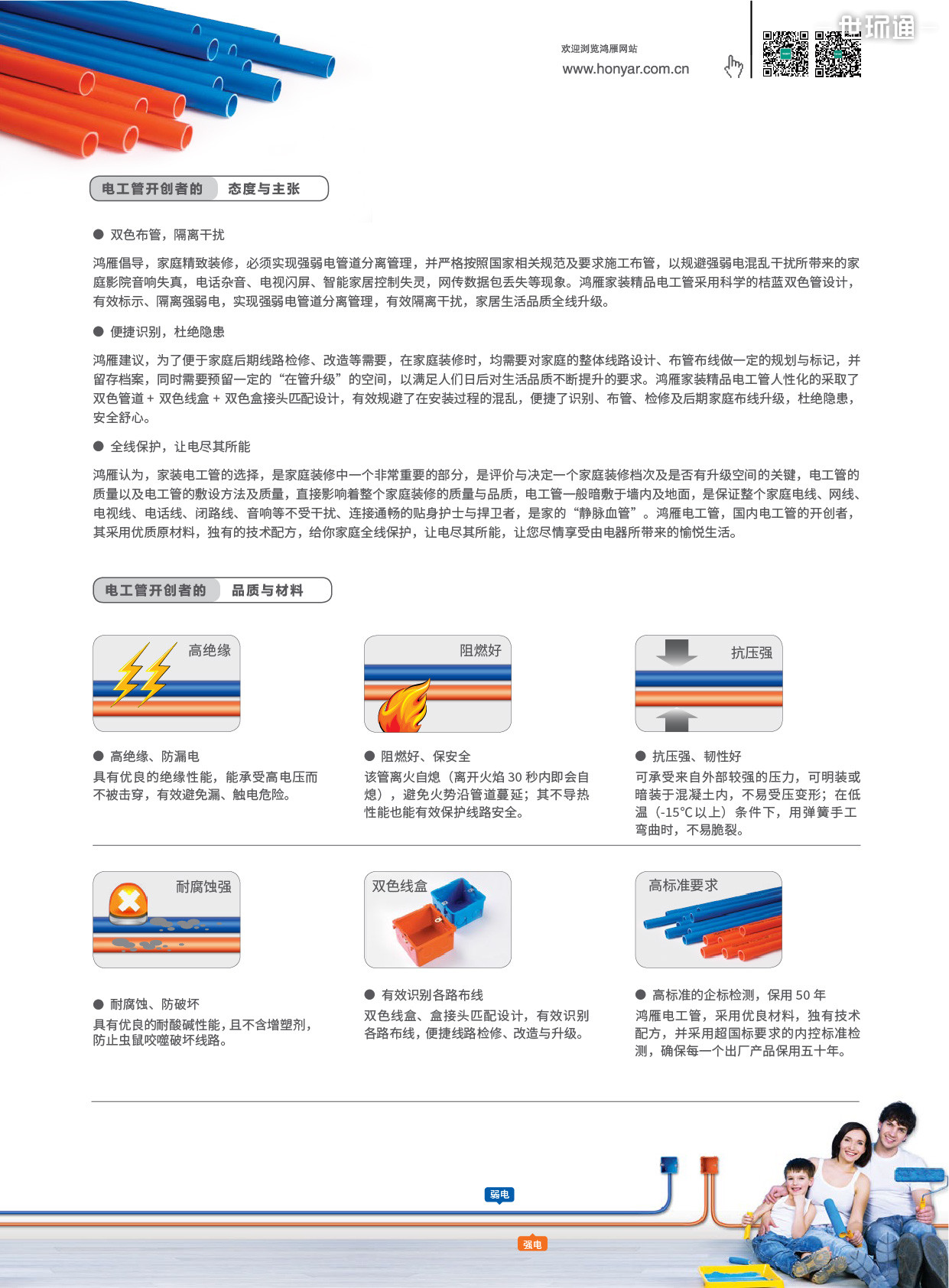 欢迎浏览鸿雁网站
www.honyar.com.cn

世环通

电工管开创者的 态度与主张

● 双色布管，隔离干扰

鸿雁倡导，家庭精致装修，必须实现强弱电管道分离管理，并严格按照国家相关规范及要求施工布管，以规避强弱电混乱干扰所带来的家庭影院音响失真，电话杂音、电视闪屏、智能家居控制失灵，网传数据包丢失等现象。鸿雁家装精品电工管采用科学的桔蓝双色管设计，有效标示、隔离强弱电，实现强弱电管道分离管理，有效隔离干扰，家居生活品质全线升级。

● 便捷识别，杜绝隐患

鸿雁建议，为了便于家庭后期线路检修、改造等需要，在家庭装修时，均需要对家庭的整体线路设计、布管布线做一定的规划与标记，并留存档案，同时需要预留一定的“在管升级”的空间，以满足人们日后对生活品质不断提升的要求。鸿雁家装精品电工管人性化的采取了双色管道 + 双色线盒 + 双色盒接头匹配设计，有效规避了在安装过程的混乱，便捷了识别、布管、检修及后期家庭布线升级，杜绝隐患，安全舒心。

● 全线保护，让电尽其所能

鸿雁认为，家装电工管的选择，是家庭装修中一个非常重要的部分，是评价与决定一个家庭装修档次及是否有升级空间的关键，电工管的质量以及电工管的敷设方法及质量，直接影响着整个家庭装修的质量与品质，电工管一般暗敷于墙内及地面，是保证整个家庭电线、网线、电视线、电话线、闭路线、音响等不受干扰、连接通畅的贴身护士与捍卫者，是家的“静脉血管”。鸿雁电工管，国内电工管的开创者，其采用优质原材料，独有的技术配方，给你家庭全线保护，让电尽其所能，让您尽情享受由电器所带来的愉悦生活。

电工管开创者的 品质与材料

高绝缘

● 高绝缘、防漏电
具有优良的绝缘性能，能承受高电压而不被击穿，有效避免漏、触电危险。

阻燃好

● 阻燃好、保安全
该管离火自熄（离开火焰 30 秒内即会自熄），避免火势沿管道蔓延；其不导热性能也能有效保护线路安全。

抗压强

● 抗压强、韧性好
可承受来自外部较强的压力，可明装或暗装于混凝土内，不易受压变形；在低温（-15℃以上）条件下，用弹簧手工弯曲时，不易脆裂。

耐腐蚀强

● 耐腐蚀、防破坏
具有优良的耐酸碱性能，且不含增塑剂，防止虫鼠咬噬破坏线路。

双色线盒

● 有效识别各路布线
双色线盒、盒接头匹配设计，有效识别各路布线，便捷线路检修、改造与升级。

高标准要求

● 高标准的企标检测，保用 50 年
鸿雁电工管，采用优良材料，独有技术配方，并采用超国标要求的内控标准检测，确保每一个出厂产品保用五十年。

弱电

强电